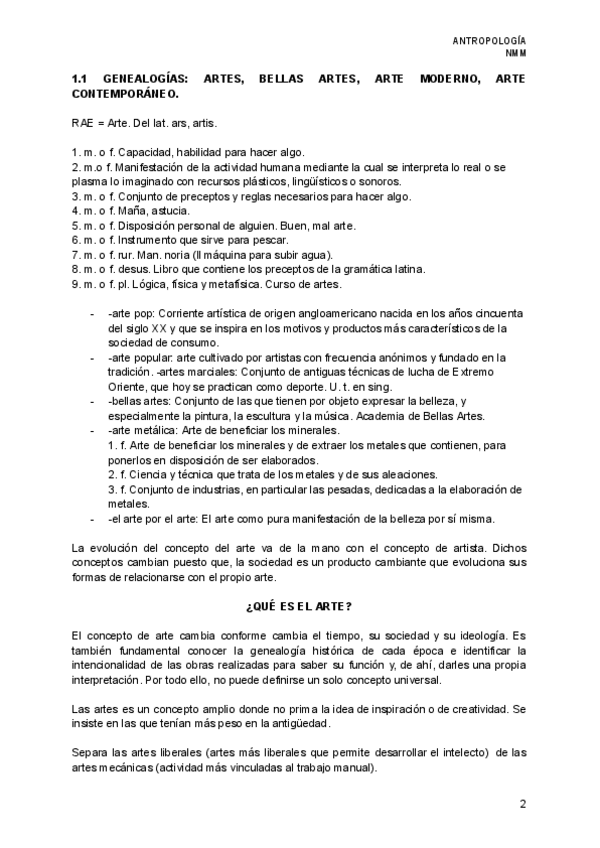 ANTROPOLOGÍA
NMM

1.1 GENEALOGÍAS: ARTES, BELLAS ARTES, ARTE MODERNO, ARTE CONTEMPORÁNEO.

RAE = Arte. Del lat. ars, artis.

1. m. o f. Capacidad, habilidad para hacer algo.
2. m.o f. Manifestación de la actividad humana mediante la cual se interpreta lo real o se plasma lo imaginado con recursos plásticos, lingüísticos o sonoros.
3. m. o f. Conjunto de preceptos y reglas necesarios para hacer algo.
4. m. o f. Maña, astucia.
5. m. o f. Disposición personal de alguien. Buen, mal arte.
6. m. o f. Instrumento que sirve para pescar.
7. m. o f. rur. Man. noria (ll máquina para subir agua).
8. m. o f. desus. Libro que contiene los preceptos de la gramática latina.
9. m. o f. pl. Lógica, física y metafísica. Curso de artes.

- -arte pop: Corriente artística de origen angloamericano nacida en los años cincuenta del siglo XX y que se inspira en los motivos y productos más característicos de la sociedad de consumo.
- -arte popular: arte cultivado por artistas con frecuencia anónimos y fundado en la tradición. -artes marciales: Conjunto de antiguas técnicas de lucha de Extremo Oriente, que hoy se practican como deporte. U. t. en sing.
- -bellas artes: Conjunto de las que tienen por objeto expresar la belleza, y especialmente la pintura, la escultura y la música. Academia de Bellas Artes.
- -arte metálica: Arte de beneficiar los minerales.
1. f. Arte de beneficiar los minerales y de extraer los metales que contienen, para ponerlos en disposición de ser elaborados.
2. f. Ciencia y técnica que trata de los metales y de sus aleaciones.
3. f. Conjunto de industrias, en particular las pesadas, dedicadas a la elaboración de metales.
- -el arte por el arte: El arte como pura manifestación de la belleza por sí misma.

La evolución del concepto del arte va de la mano con el concepto de artista. Dichos conceptos cambian puesto que, la sociedad es un producto cambiante que evoluciona sus formas de relacionarse con el propio arte.

¿QUÉ ES EL ARTE?

El concepto de arte cambia conforme cambia el tiempo, su sociedad y su ideología. Es también fundamental conocer la genealogía histórica de cada época e identificar la intencionalidad de las obras realizadas para saber su función y, de ahí, darles una propia interpretación. Por todo ello, no puede definirse un solo concepto universal.

Las artes es un concepto amplio donde no prima la idea de inspiración o de creatividad. Se insiste en las que tenían más peso en la antigüedad.

Separa las artes liberales (artes más liberales que permite desarrollar el intelecto) de las artes mecánicas (actividad más vinculadas al trabajo manual).

2